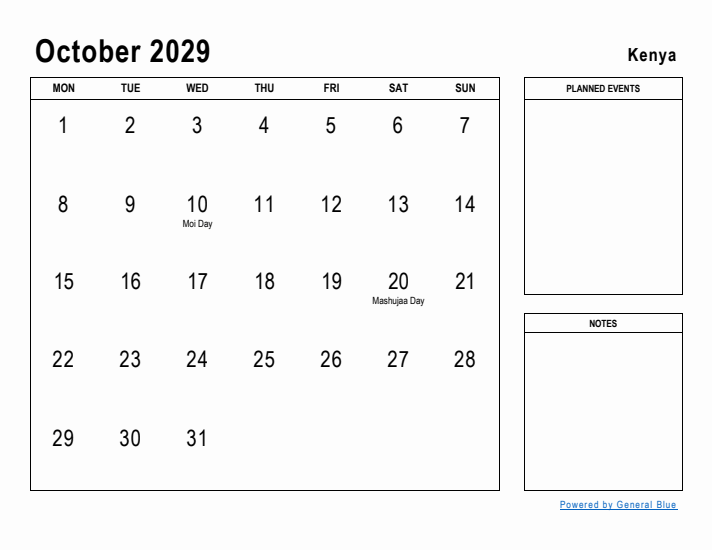 October 2029

Kenya

| MON | TUE | WED | THU | FRI | SAT | SUN |
|---|---|---|---|---|---|---|
| 1 | 2 | 3 | 4 | 5 | 6 | 7 |
| 8 | 9 | 10 Moi Day | 11 | 12 | 13 | 14 |
| 15 | 16 | 17 | 18 | 19 | 20 Mashujaa Day | 21 |
| 22 | 23 | 24 | 25 | 26 | 27 | 28 |
| 29 | 30 | 31 | | | | |

PLANNED EVENTS

NOTES

Powered by General Blue